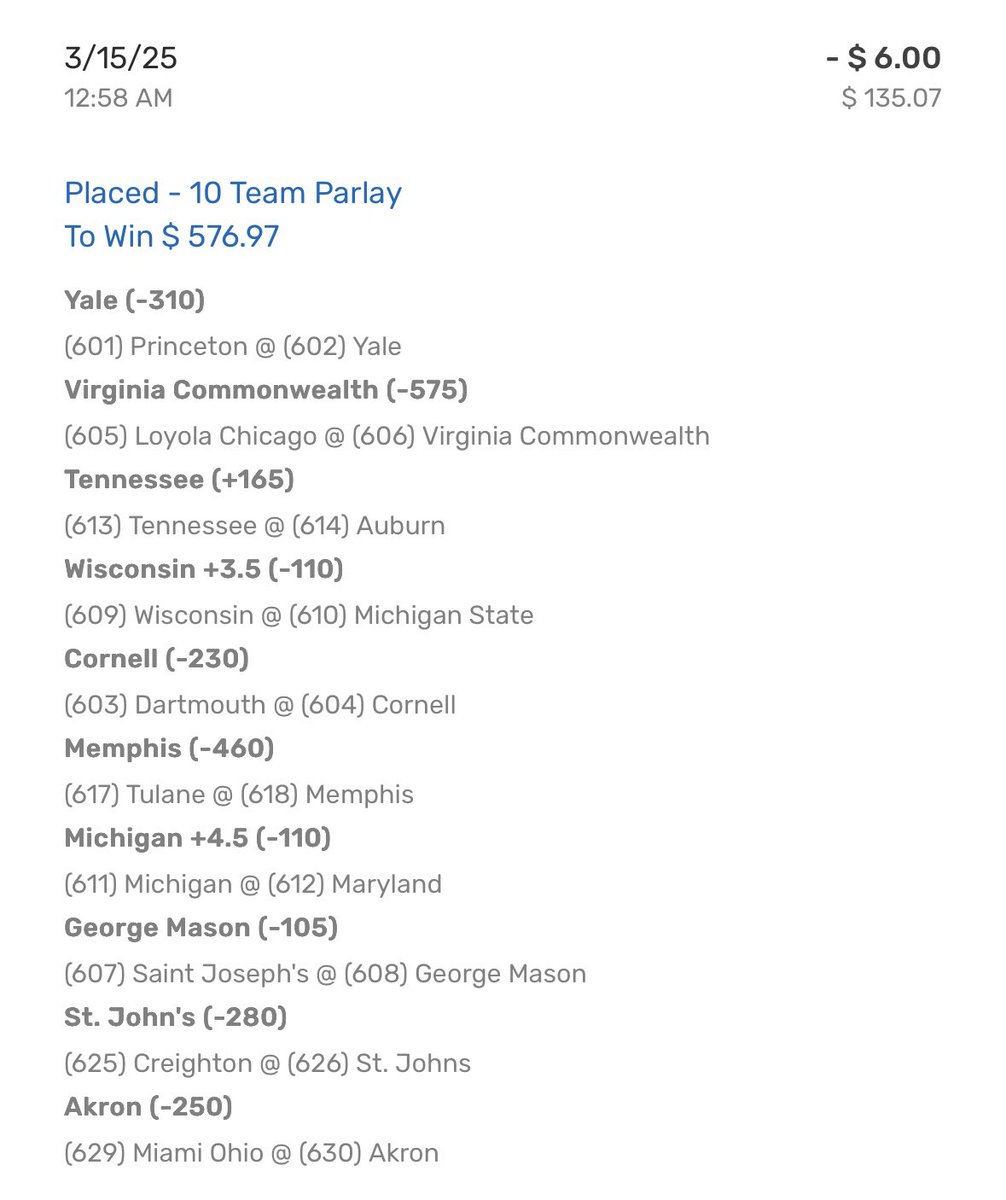 3/15/25
12:58 AM

- $ 6.00
$ 135.07

Placed - 10 Team Parlay
To Win $ 576.97

Yale (-310)
(601) Princeton @ (602) Yale
Virginia Commonwealth (-575)
(605) Loyola Chicago @ (606) Virginia Commonwealth
Tennessee (+165)
(613) Tennessee @ (614) Auburn
Wisconsin +3.5 (-110)
(609) Wisconsin @ (610) Michigan State
Cornell (-230)
(603) Dartmouth @ (604) Cornell
Memphis (-460)
(617) Tulane @ (618) Memphis
Michigan +4.5 (-110)
(611) Michigan @ (612) Maryland
George Mason (-105)
(607) Saint Joseph's @ (608) George Mason
St. John's (-280)
(625) Creighton @ (626) St. Johns
Akron (-250)
(629) Miami Ohio @ (630) Akron